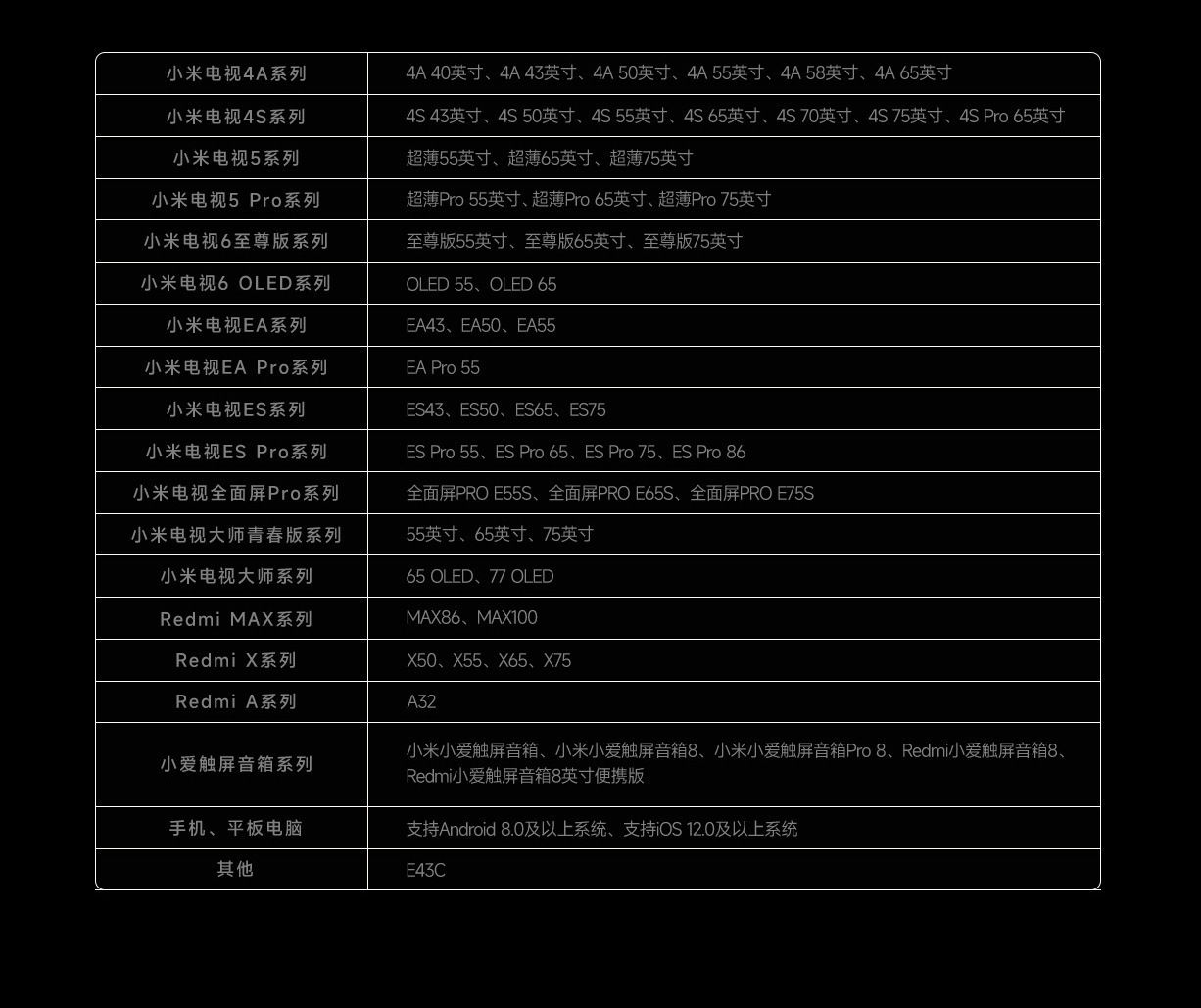 | 小米电视4A系列 | 4A 40英寸、4A 43英寸、4A 50英寸、4A 55英寸、4A 58英寸、4A 65英寸 |
|---|---|
| 小米电视4S系列 | 4S 43英寸、4S 50英寸、4S 55英寸、4S 65英寸、4S 70英寸、4S 75英寸、4S Pro 65英寸 |
| 小米电视5系列 | 超薄55英寸、超薄65英寸、超薄75英寸 |
| 小米电视5 Pro系列 | 超薄Pro 55英寸、超薄Pro 65英寸、超薄Pro 75英寸 |
| 小米电视6至尊版系列 | 至尊版55英寸、至尊版65英寸、至尊版75英寸 |
| 小米电视6 OLED系列 | OLED 55、OLED 65 |
| 小米电视EA系列 | EA43、EA50、EA55 |
| 小米电视EA Pro系列 | EA Pro 55 |
| 小米电视ES系列 | ES43、ES50、ES65、ES75 |
| 小米电视ES Pro系列 | ES Pro 55、ES Pro 65、ES Pro 75、ES Pro 86 |
| 小米电视全面屏Pro系列 | 全面屏PRO E55S、全面屏PRO E65S、全面屏PRO E75S |
| 小米电视大师青春版系列 | 55英寸、65英寸、75英寸 |
| 小米电视大师系列 | 65 OLED、77 OLED |
| Redmi MAX系列 | MAX86、MAX100 |
| Redmi X系列 | X50、X55、X65、X75 |
| Redmi A系列 | A32 |
| 小爱触屏音箱系列 | 小米小爱触屏音箱、小米小爱触屏音箱8、小米小爱触屏音箱Pro 8、Redmi小爱触屏音箱8、Redmi小爱触屏音箱8英寸便携版 |
| 手机、平板电脑 | 支持Android 8.0及以上系统、支持iOS 12.0及以上系统 |
| 其他 | E43C |